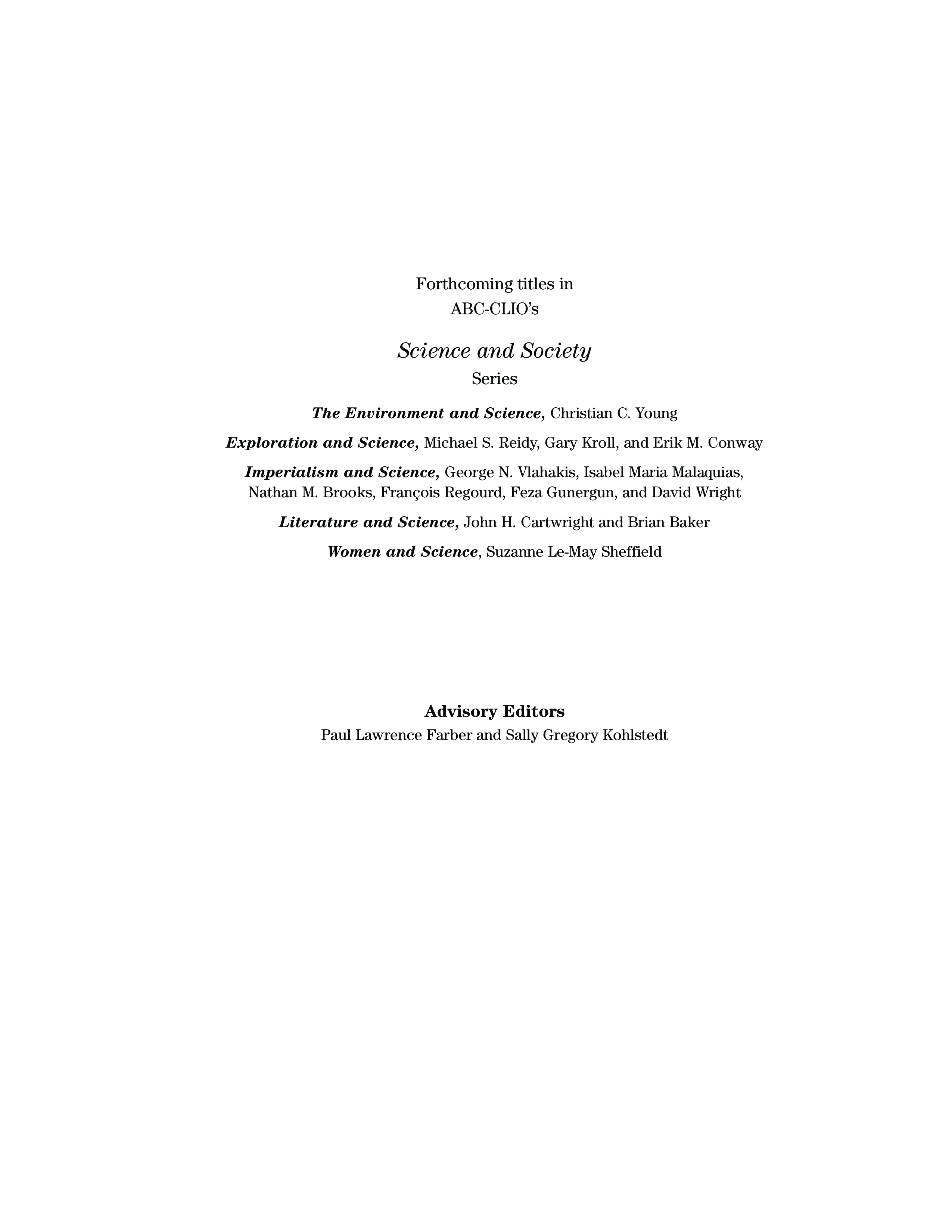 Forthcoming titles in
ABC-CLIO's

Science and Society
Series

The Environment and Science, Christian C. Young

Exploration and Science, Michael S. Reidy, Gary Kroll, and Erik M. Conway

Imperialism and Science, George N. Vlahakis, Isabel Maria Malaquias, Nathan M. Brooks, François Regourd, Feza Gunergun, and David Wright

Literature and Science, John H. Cartwright and Brian Baker

Women and Science, Suzanne Le-May Sheffield

Advisory Editors
Paul Lawrence Farber and Sally Gregory Kohlstedt